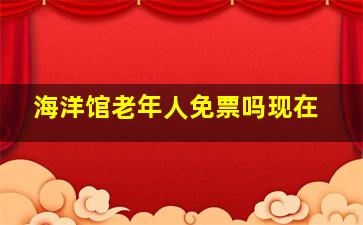 海洋馆老年人免票吗现在